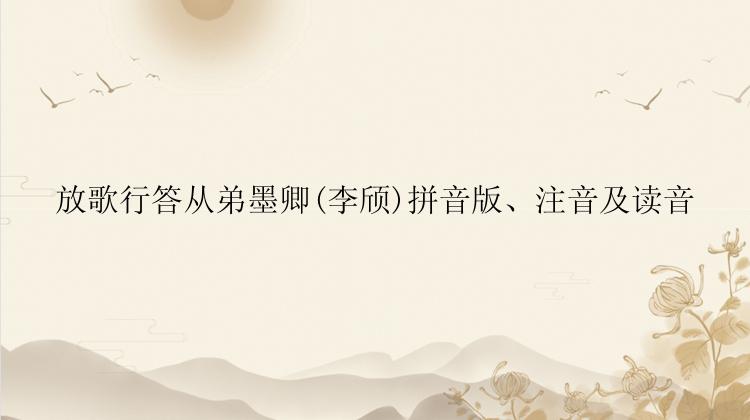 放歌行答从弟墨卿(李颀)拼音版、注音及读音